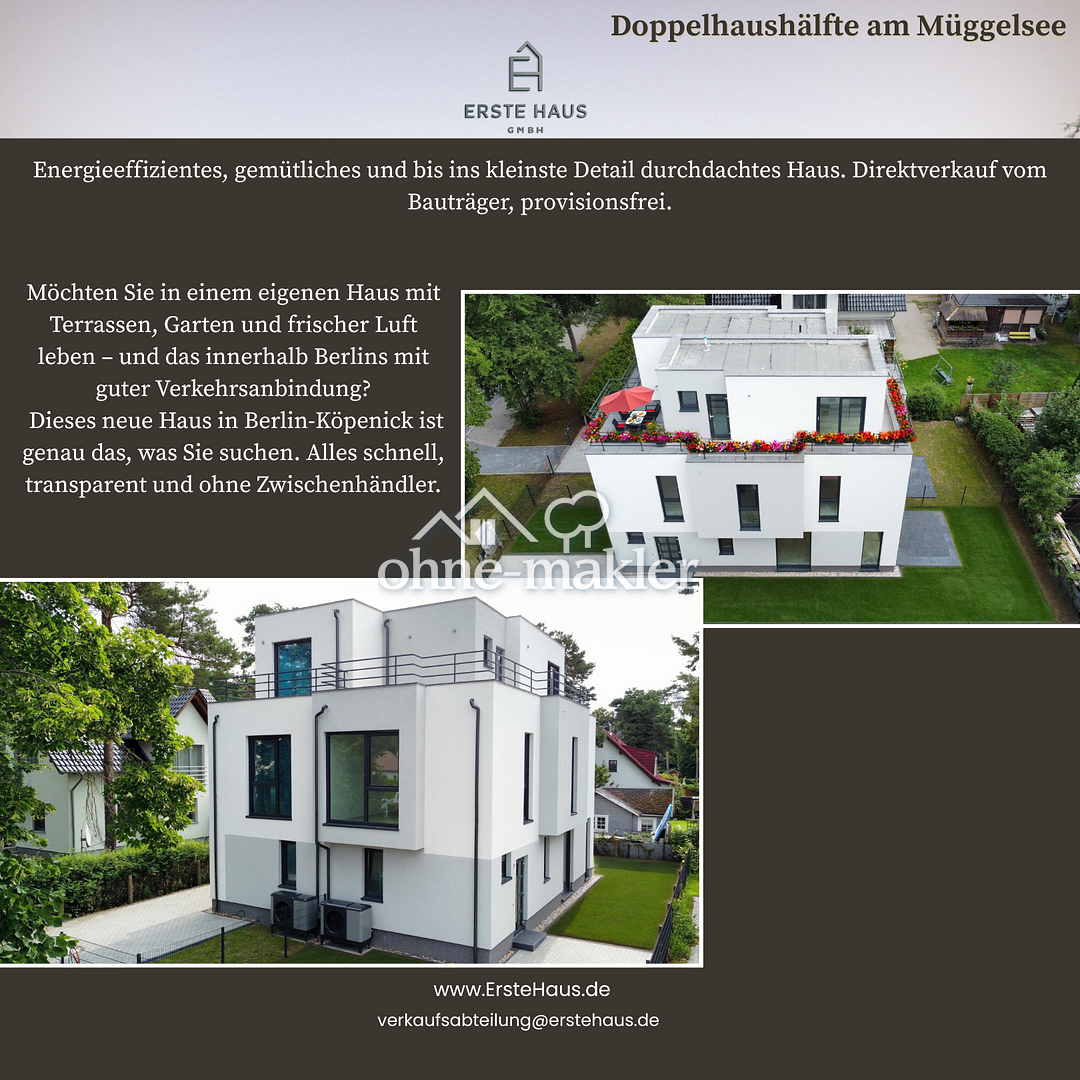 Doppelhaushälfte am Müggelsee

ERSTE HAUS
GMBH

Energieeffizientes, gemütliches und bis ins kleinste Detail durchdachtes Haus. Direktverkauf vom Bauträger, provisionsfrei.

Möchten Sie in einem eigenen Haus mit Terrassen, Garten und frischer Luft leben – und das innerhalb Berlins mit guter Verkehrsanbindung?
Dieses neue Haus in Berlin-Köpenick ist genau das, was Sie suchen. Alles schnell, transparent und ohne Zwischenhändler.

www.ErsteHaus.de
verkaufsabteilung@erstehaus.de

ohne-makler